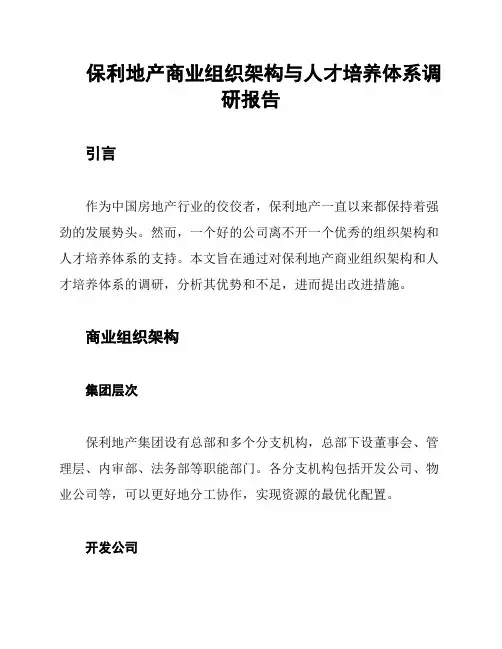 保利地产商业组织架构与人才培养体系调研报告

引言

作为中国房地产行业的佼佼者，保利地产一直以来都保持着强劲的发展势头。然而，一个好的公司离不开一个优秀的组织架构和人才培养体系的支持。本文旨在通过对保利地产商业组织架构和人才培养体系的调研，分析其优势和不足，进而提出改进措施。

商业组织架构

集团层次

保利地产集团设有总部和多个分支机构，总部下设董事会、管理层、内审部、法务部等职能部门。各分支机构包括开发公司、物业公司等，可以更好地分工协作，实现资源的最优化配置。

开发公司